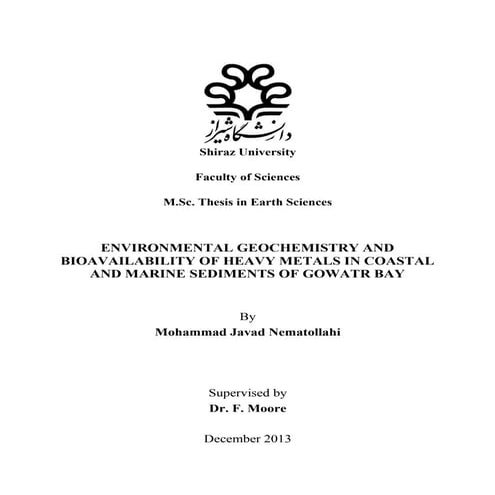 دانشگاه شیراز
Shiraz University

Faculty of Sciences

M.Sc. Thesis in Earth Sciences

ENVIRONMENTAL GEOCHEMISTRY AND BIOAVAILABILITY OF HEAVY METALS IN COASTAL AND MARINE SEDIMENTS OF GOWATR BAY

By
Mohammad Javad Nematollahi

Supervised by
Dr. F. Moore

December 2013